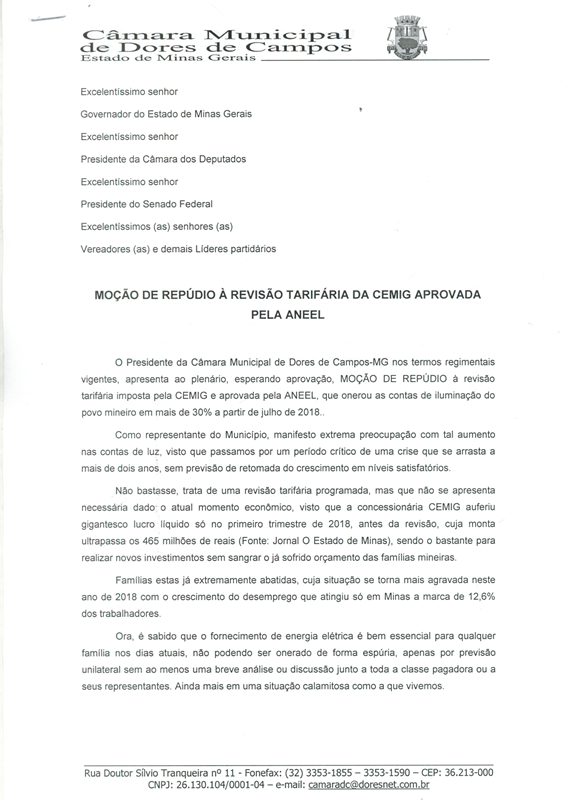 Câmara Municipal de Dores de Campos
Estado de Minas Gerais

Excelentíssimo senhor

Governador do Estado de Minas Gerais

Excelentíssimo senhor

Presidente da Câmara dos Deputados

Excelentíssimo senhor

Presidente do Senado Federal

Excelentíssimos (as) senhores (as)

Vereadores (as) e demais Líderes partidários

MOÇÃO DE REPÚDIO À REVISÃO TARIFÁRIA DA CEMIG APROVADA PELA ANEEL

O Presidente da Câmara Municipal de Dores de Campos-MG nos termos regimentais vigentes, apresenta ao plenário, esperando aprovação, MOÇÃO DE REPÚDIO à revisão tarifária imposta pela CEMIG e aprovada pela ANEEL, que onerou as contas de iluminação do povo mineiro em mais de 30% a partir de julho de 2018..

Como representante do Município, manifesto extrema preocupação com tal aumento nas contas de luz, visto que passamos por um período crítico de uma crise que se arrasta a mais de dois anos, sem previsão de retomada do crescimento em níveis satisfatórios.

Não bastasse, trata de uma revisão tarifária programada, mas que não se apresenta necessária dado o atual momento econômico, visto que a concessionária CEMIG auferiu gigantesco lucro líquido só no primeiro trimestre de 2018, antes da revisão, cuja monta ultrapassa os 465 milhões de reais (Fonte: Jornal O Estado de Minas), sendo o bastante para realizar novos investimentos sem sangrar o já sofrido orçamento das famílias mineiras.

Famílias estas já extremamente abatidas, cuja situação se torna mais agravada neste ano de 2018 com o crescimento do desemprego que atingiu só em Minas a marca de 12,6% dos trabalhadores.

Ora, é sabido que o fornecimento de energia elétrica é bem essencial para qualquer família nos dias atuais, não podendo ser onerado de forma espúria, apenas por previsão unilateral sem ao menos uma breve análise ou discussão junto a toda a classe pagadora ou a seus representantes. Ainda mais em uma situação calamitosa como a que vivemos.

Rua Doutor Sílvio Tranqueira nº 11 - Fonefax: (32) 3353-1855 – 3353-1590 – CEP: 36.213-000
CNPJ: 26.130.104/0001-04 – e-mail: camaradc@doresnet.com.br